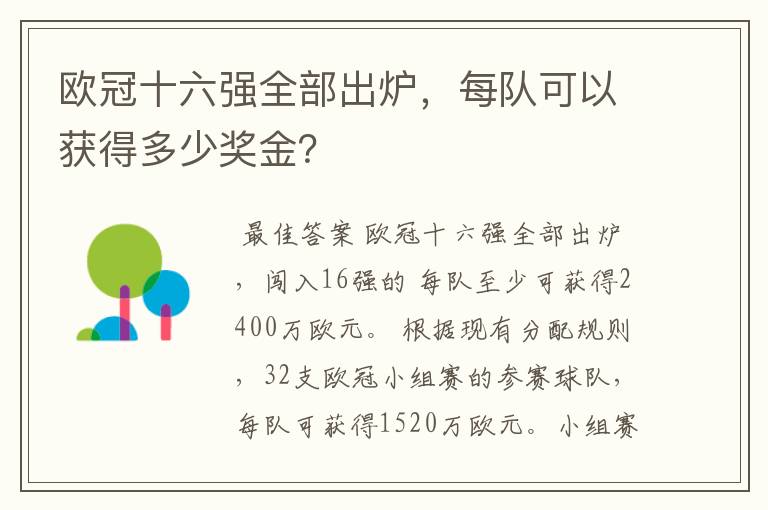 欧冠十六强全部出炉，每队可以获得多少奖金?

最佳答案 欧冠十六强全部出炉，闯入16强的 每队至少可获得2400万欧元。 根据现有分配规则，32支欧冠小组赛的参赛球队，每队可获得1520万欧元。 小组赛